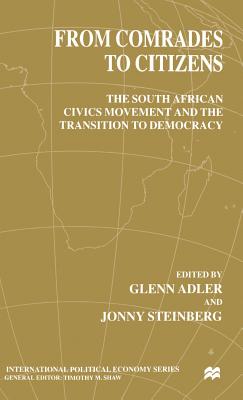 FROM COMRADES TO CITIZENS

THE SOUTH AFRICAN CIVICS MOVEMENT AND THE TRANSITION TO DEMOCRACY

EDITED BY
GLENN ADLER
AND
JONNY STEINBERG

INTERNATIONAL POLITICAL ECONOMY SERIES
GENERAL EDITOR: TIMOTHY M. SHAW